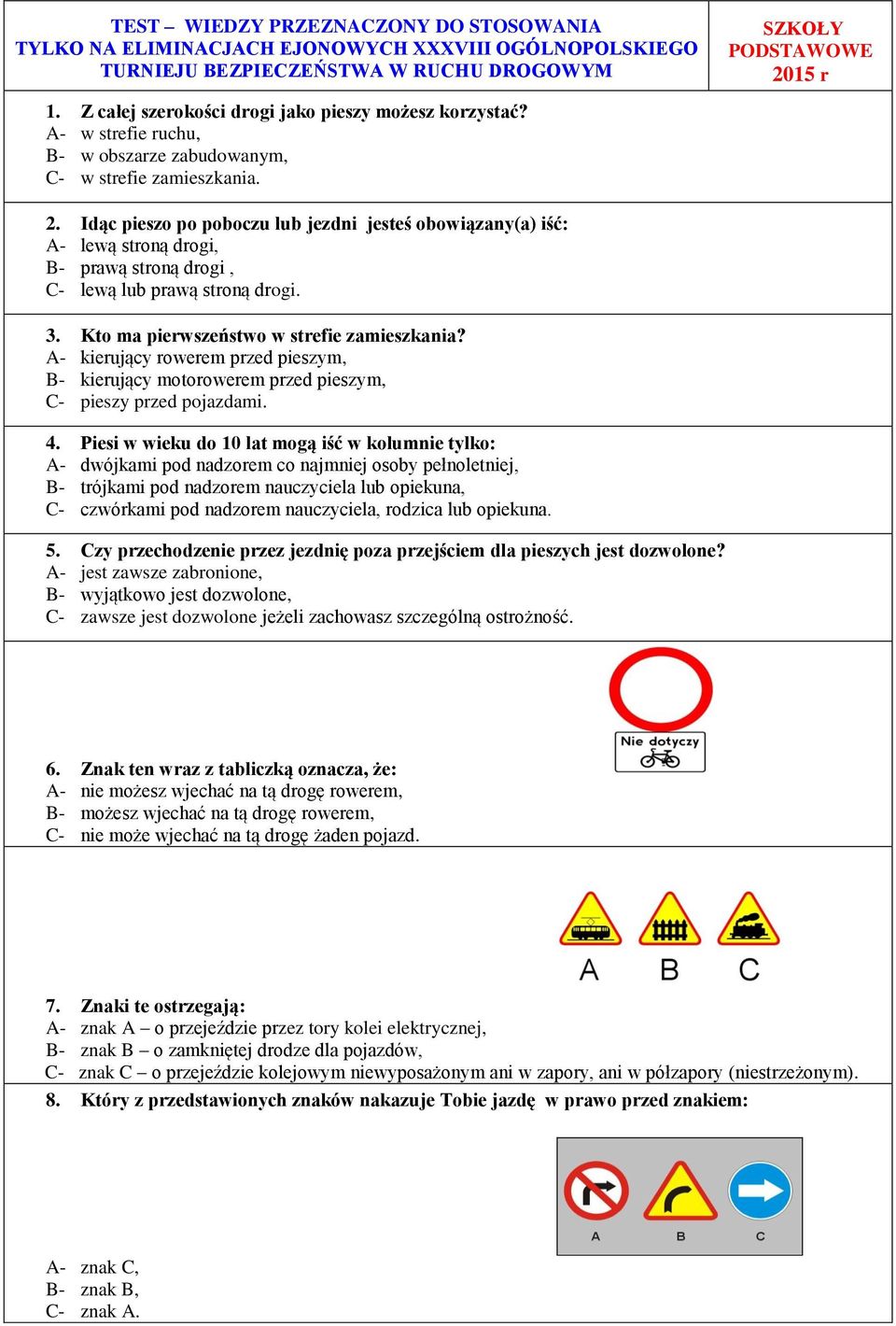 TEST – WIEDZY PRZEZNACZONY DO STOSOWANIA TYLKO NA ELIMINACJACH EJONOWYCH XXXVIII OGÓLNOPOLSKIEGO TURNIEJU BEZPIECZEŃSTWA W RUCHU DROGOWYM

SZKOŁY PODSTAWOWE 2015 r

1. Z całej szerokości drogi jako pieszy możesz korzystać?
A- w strefie ruchu,
B- w obszarze zabudowanym,
C- w strefie zamieszkania.

2. Idąc pieszo po poboczu lub jezdni jesteś obowiązany(a) iść:
A- lewą stroną drogi,
B- prawą stroną drogi ,
C- lewą lub prawą stroną drogi.

3. Kto ma pierwszeństwo w strefie zamieszkania?
A- kierujący rowerem przed pieszym,
B- kierujący motorowerem przed pieszym,
C- pieszy przed pojazdami.

4. Piesi w wieku do 10 lat mogą iść w kolumnie tylko:
A- dwójkami pod nadzorem co najmniej osoby pełnoletniej,
B- trójkami pod nadzorem nauczyciela lub opiekuna,
C- czwórkami pod nadzorem nauczyciela, rodzica lub opiekuna.

5. Czy przechodzenie przez jezdnię poza przejściem dla pieszych jest dozwolone?
A- jest zawsze zabronione,
B- wyjątkowo jest dozwolone,
C- zawsze jest dozwolone jeżeli zachowasz szczególną ostrożność.

Nie dotyczy

6. Znak ten wraz z tabliczką oznacza, że:
A- nie możesz wjechać na tą drogę rowerem,
B- możesz wjechać na tą drogę rowerem,
C- nie może wjechać na tą drogę żaden pojazd.

A B C

7. Znaki te ostrzegają:
A- znak A – o przejeździe przez tory kolei elektrycznej,
B- znak B – o zamkniętej drodze dla pojazdów,
C- znak C – o przejeździe kolejowym niewyposażonym ani w zapory, ani w półzapory (niestrzeżonym).

8. Który z przedstawionych znaków nakazuje Tobie jazdę w prawo przed znakiem:

A B C

A- znak C,
B- znak B,
C- znak A.